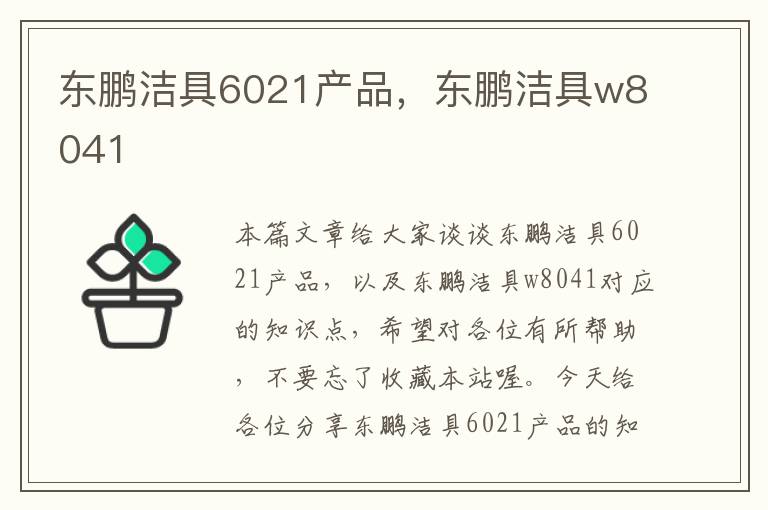 东鹏洁具6021产品，东鹏洁具w8041

本篇文章给大家谈谈东鹏洁具6021产品，以及东鹏洁具w8041对应的知识点，希望对各位有所帮助，不要忘了收藏本站喔。今天给各位分享东鹏洁具6021产品的知